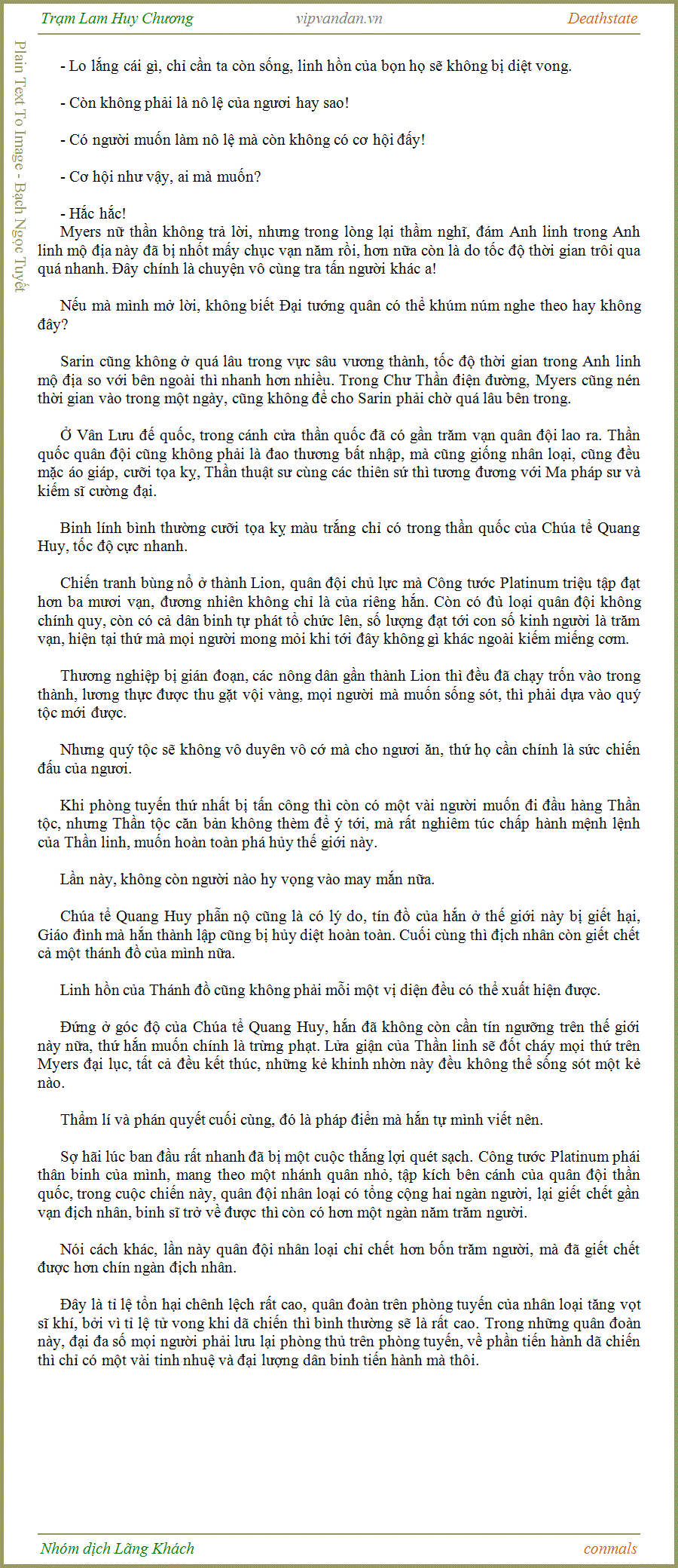 Trạm Lam Huy Chương vipvandan.vn Deathstate

Plain Text To Image - Bạch Ngọc Tuyết

- Lo lắng cái gì, chỉ cần ta còn sống, linh hồn của bọn họ sẽ không bị diệt vong.

- Còn không phải là nô lệ của ngươi hay sao!

- Có người muốn làm nô lệ mà còn không có cơ hội đấy!

- Cơ hội như vậy, ai mà muốn?

- Hắc hắc!
Myers nữ thần không trả lời, nhưng trong lòng lại thầm nghĩ, đám Anh linh trong Anh linh mộ địa này đã bị nhốt mấy chục vạn năm rồi, hơn nữa còn là do tốc độ thời gian trôi qua quá nhanh. Đây chính là chuyện vô cùng tra tấn người khác a!

Nếu mà mình mở lời, không biết Đại tướng quân có thể khúm núm nghe theo hay không đây?

Sarin cũng không ở quá lâu trong vực sâu vương thành, tốc độ thời gian trong Anh linh mộ địa so với bên ngoài thì nhanh hơn nhiều. Trong Chư Thần điện đường, Myers cũng nén thời gian vào trong một ngày, cũng không để cho Sarin phải chờ quá lâu bên trong.

Ở Vân Lưu đế quốc, trong cánh cửa thần quốc đã có gần trăm vạn quân đội lao ra. Thần quốc quân đội cũng không phải là đao thương bất nhập, mà cũng giống nhân loại, cũng đều mặc áo giáp, cưỡi tọa kỵ, Thần thuật sư cùng các thiên sứ thì tương đương với Ma pháp sư và kiếm sĩ cường đại.

Binh lính bình thường cưỡi tọa kỵ màu trắng chỉ có trong thần quốc của Chúa tể Quang Huy, tốc độ cực nhanh.

Chiến tranh bùng nổ ở thành Lion, quân đội chủ lực mà Công tước Platinum triệu tập đạt hơn ba mươi vạn, đương nhiên không chỉ là của riêng hắn. Còn có đủ loại quân đội không chính quy, còn có cả dân binh tự phát tổ chức lên, số lượng đạt tới con số kinh người là trăm vạn, hiện tại thứ mà mọi người mong mỏi khi tới đây không gì khác ngoài kiếm miếng cơm.

Thương nghiệp bị gián đoạn, các nông dân gần thành Lion thì đều đã chạy trốn vào trong thành, lương thực được thu gặt vội vàng, mọi người mà muốn sống sót, thì phải dựa vào quý tộc mới được.

Nhưng quý tộc sẽ không vô duyên vô cớ mà cho ngươi ăn, thứ họ cần chính là sức chiến đấu của ngươi.

Khi phòng tuyến thứ nhất bị tấn công thì còn có một vài người muốn đi đầu hàng Thần tộc, nhưng Thần tộc căn bản không thèm để ý tới, mà rất nghiêm túc chấp hành mệnh lệnh của Thần linh, muốn hoàn toàn phá hủy thế giới này.

Lần này, không còn người nào hy vọng vào may mắn nữa.

Chúa tể Quang Huy phẫn nộ cũng là có lý do, tín đồ của hắn ở thế giới này bị giết hại, Giáo đình mà hắn thành lập cũng bị hủy diệt hoàn toàn. Cuối cùng thì địch nhân còn giết chết cả một thánh đồ của mình nữa.

Linh hồn của Thánh đồ cũng không phải mỗi một vị diện đều có thể xuất hiện được.

Đứng ở góc độ của Chúa tể Quang Huy, hắn đã không còn cần tín ngưỡng trên thế giới này nữa, thứ hắn muốn chính là trừng phạt. Lửa giận của Thần linh sẽ đốt cháy mọi thứ trên Myers đại lục, tất cả đều kết thúc, những kẻ khinh nhờn này đều không thể sống sót một kẻ nào.

Thẩm lí và phán quyết cuối cùng, đó là pháp điển mà hắn tự mình viết nên.

Sợ hãi lúc ban đầu rất nhanh đã bị một cuộc thắng lợi quét sạch. Công tước Platinum phái thân binh của mình, mang theo một nhánh quân nhỏ, tập kích bên cánh của quân đội thần quốc, trong cuộc chiến này, quân đội nhân loại có tổng cộng hai ngàn người, lại giết chết gần vạn địch nhân, binh sĩ trở về được thì còn có hơn một ngàn năm trăm người.

Nói cách khác, lần này quân đội nhân loại chỉ chết hơn bốn trăm người, mà đã giết chết được hơn chín ngàn địch nhân.

Đây là tỉ lệ tổn hại chênh lệch rất cao, quân đoàn trên phòng tuyến của nhân loại tăng vọt sĩ khí, bởi vì tỉ lệ tử vong khi dã chiến thì bình thường sẽ là rất cao. Trong những quân đoàn này, đại đa số mọi người phải lưu lại phòng thủ trên phòng tuyến, về phần tiến hành dã chiến thì chỉ có một vài tinh nhuệ và đại lượng dân binh tiến hành mà thôi.

Nhóm dịch Lãng Khách conmals